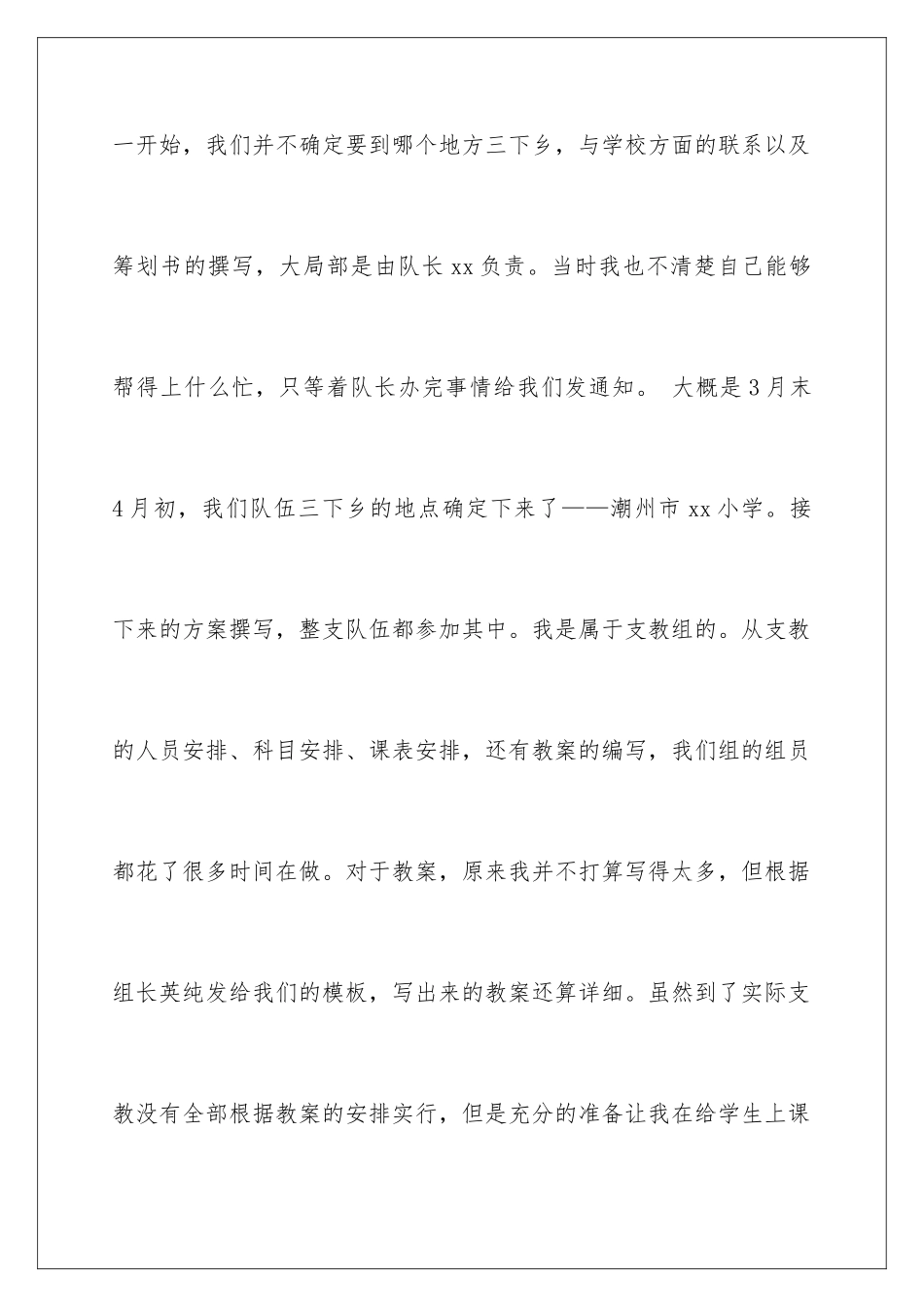 一开始，我们并不确定要到哪个地方三下乡，与学校方面的联系以及筹划书的撰写，大局部是由队长xx负责。当时我也不清楚自己能够帮得上什么忙，只等着队长办完事情给我们发通知。 大概是3月末4月初，我们队伍三下乡的地点确定下来了——潮州市xx小学。接下来的方案撰写，整支队伍都参加其中。我是属于支教组的。从支教的人员安排、科目安排、课表安排，还有教案的编写，我们组的组员都花了很多时间在做。对于教案，原来我并不打算写得太多，但根据组长英纯发给我们的模板，写出来的教案还算详细。虽然到了实际支教没有全部根据教案的安排实行，但是充分的准备让我在给学生上课